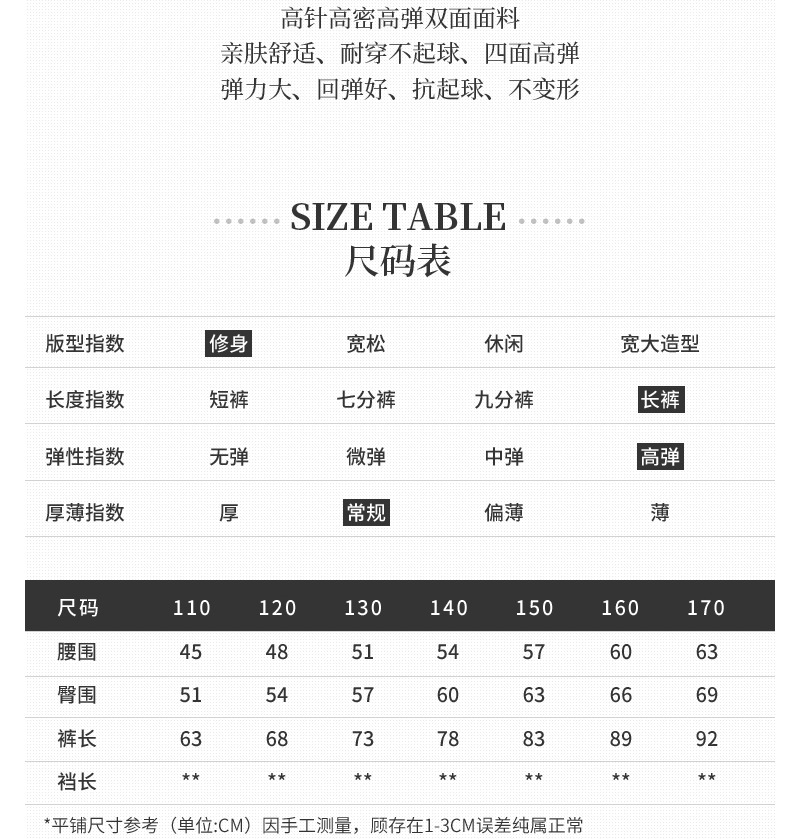 高针高密高弹双面面料
亲肤舒适、耐穿不起球、四面高弹
弹力大、回弹好、抗起球、不变形

SIZE TABLE
尺码表

| 版型指数 | 修身 | 宽松 | 休闲 | 宽大造型 |
|---|---|---|---|---|
| 长度指数 | 短裤 | 七分裤 | 九分裤 | 长裤 |
| 弹性指数 | 无弹 | 微弹 | 中弹 | 高弹 |
| 厚薄指数 | 厚 | 常规 | 偏薄 | 薄 |

| 尺码 | 110 | 120 | 130 | 140 | 150 | 160 | 170 |
|---|---|---|---|---|---|---|---|
| 腰围 | 45 | 48 | 51 | 54 | 57 | 60 | 63 |
| 臀围 | 51 | 54 | 57 | 60 | 63 | 66 | 69 |
| 裤长 | 63 | 68 | 73 | 78 | 83 | 89 | 92 |
| 裆长 | ** | ** | ** | ** | ** | ** | ** |

*平铺尺寸参考（单位:CM）因手工测量，顾存在1-3CM误差纯属正常